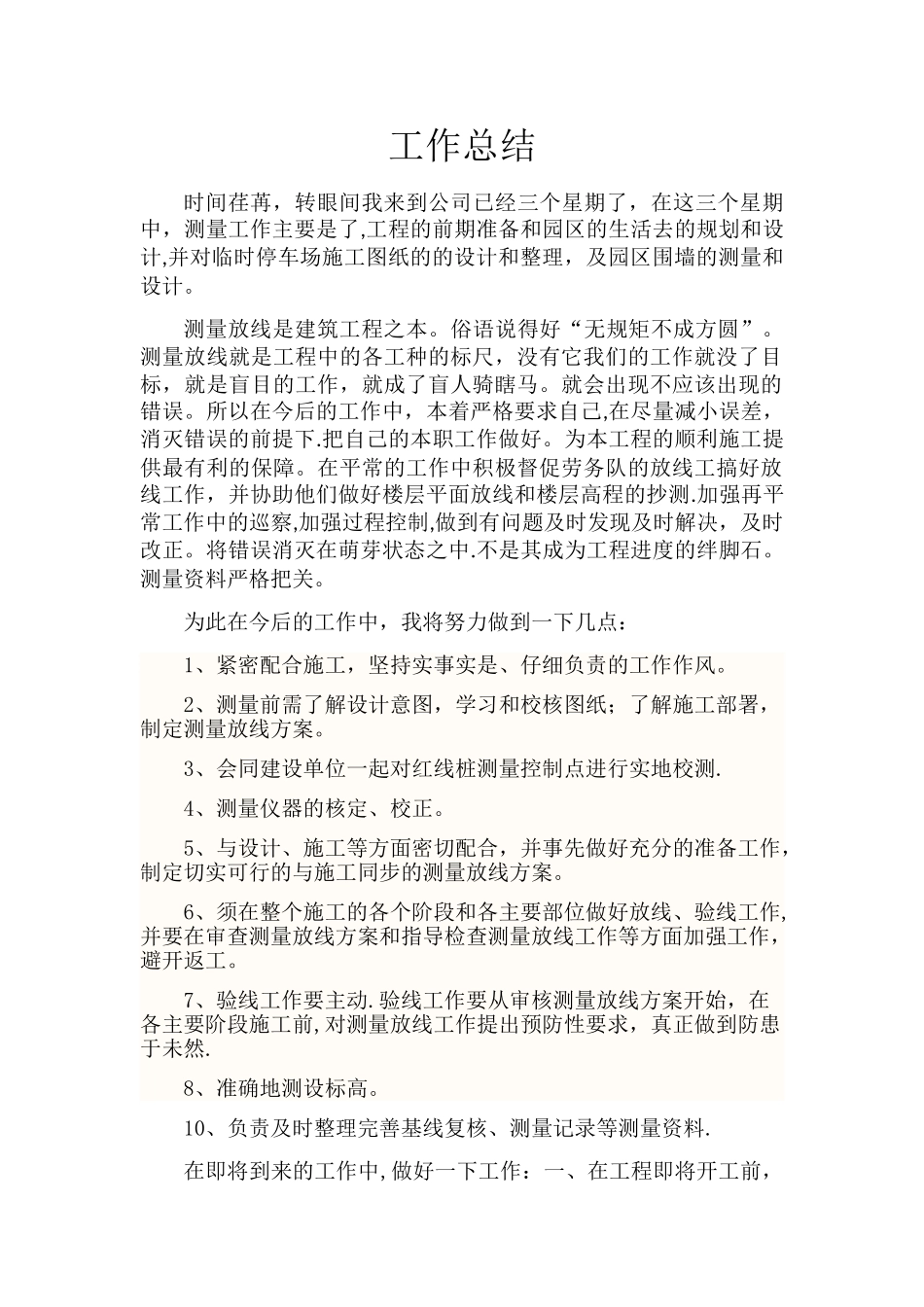 工作总结

时间荏苒，转眼间我来到公司已经三个星期了，在这三个星期中，测量工作主要是了,工程的前期准备和园区的生活去的规划和设计,并对临时停车场施工图纸的的设计和整理，及园区围墙的测量和设计。

测量放线是建筑工程之本。俗语说得好“无规矩不成方圆”。测量放线就是工程中的各工种的标尺，没有它我们的工作就没了目标，就是盲目的工作，就成了盲人骑瞎马。就会出现不应该出现的错误。所以在今后的工作中，本着严格要求自己,在尽量减小误差，消灭错误的前提下.把自己的本职工作做好。为本工程的顺利施工提供最有利的保障。在平常的工作中积极督促劳务队的放线工搞好放线工作，并协助他们做好楼层平面放线和楼层高程的抄测.加强再平常工作中的巡察,加强过程控制,做到有问题及时发现及时解决，及时改正。将错误消灭在萌芽状态之中.不是其成为工程进度的绊脚石。测量资料严格把关。

为此在今后的工作中，我将努力做到一下几点：

1、紧密配合施工，坚持实事实是、仔细负责的工作作风。

2、测量前需了解设计意图，学习和校核图纸；了解施工部署，制定测量放线方案。

3、会同建设单位一起对红线桩测量控制点进行实地校测.

4、测量仪器的核定、校正。

5、与设计、施工等方面密切配合，并事先做好充分的准备工作，制定切实可行的与施工同步的测量放线方案。

6、须在整个施工的各个阶段和各主要部位做好放线、验线工作,并要在审查测量放线方案和指导检查测量放线工作等方面加强工作，避开返工。

7、验线工作要主动.验线工作要从审核测量放线方案开始，在各主要阶段施工前,对测量放线工作提出预防性要求，真正做到防患于未然.

8、准确地测设标高。

10、负责及时整理完善基线复核、测量记录等测量资料.

在即将到来的工作中,做好一下工作：一、在工程即将开工前，